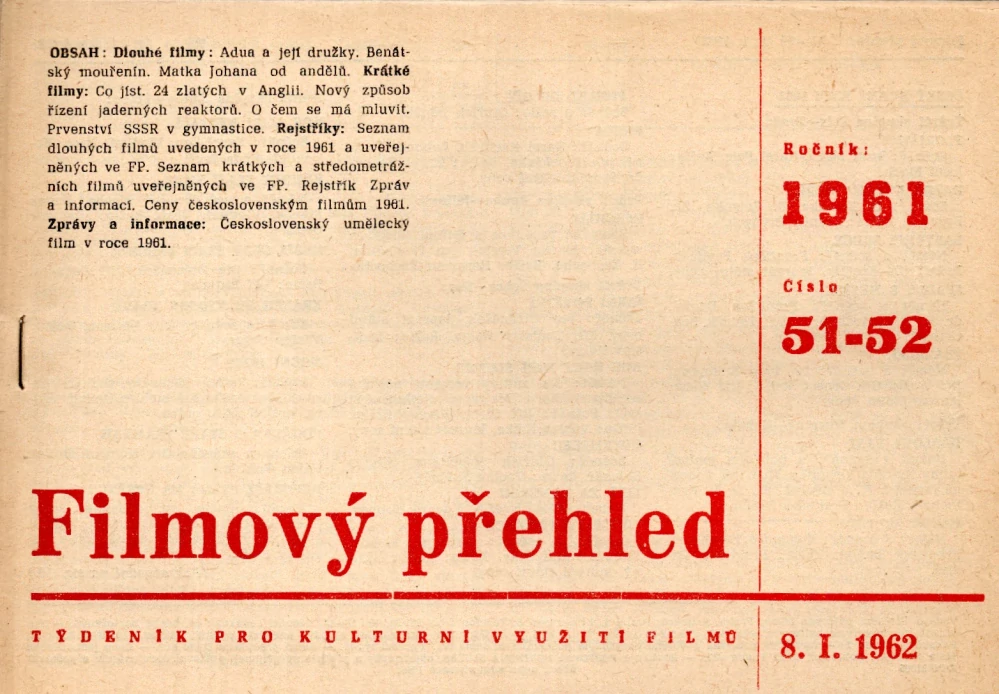 OBSAH: Dlouhé filmy: Adua a její družky. Benátský mouřenín. Matka Johana od andělů. Krátké filmy: Co jíst. 24 zlatých v Anglii. Nový způsob řízení jaderných reaktorů. O čem se má mluvit. Prvenství SSSR v gymnastice. Rejstříky: Seznam dlouhých filmů uvedených v roce 1961 a uveřejněných ve FP. Seznam krátkých a středometrážních filmů uveřejněných ve FP. Rejstřík Zpráv a informací. Ceny československým filmům 1961. Zprávy a informace: Československý umělecký film v roce 1961.

Ročník:
1961

Číslo
51-52

Filmový přehled

TÝDENÍK PRO KULTURNÍ VYUŽITÍ FILMŮ

8. I. 1962